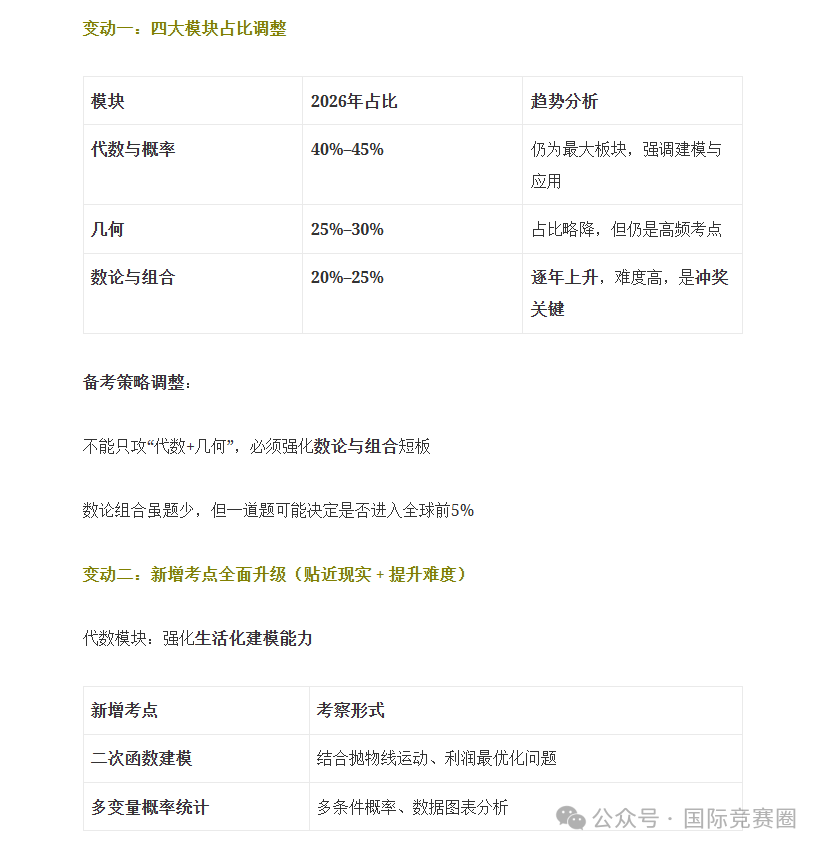 变动一：四大模块占比调整

| 模块 | 2026年占比 | 趋势分析 |
|---|---|---|
| 代数与概率 | 40%–45% | 仍为最大板块，强调建模与应用 |
| 几何 | 25%–30% | 占比略降，但仍是高频考点 |
| 数论与组合 | 20%–25% | 逐年上升，难度高，是冲奖关键 |

备考策略调整：

不能只攻“代数+几何”，必须强化数论与组合短板

数论组合虽题少，但一道题可能决定是否进入全球前5%

变动二：新增考点全面升级（贴近现实 + 提升难度）

代数模块：强化生活化建模能力

| 新增考点 | 考察形式 |
|---|---|
| 二次函数建模 | 结合抛物线运动、利润最优化问题 |
| 多变量概率统计 | 多条件概率、数据图表分析 |

公众号 · 国际竞赛圈